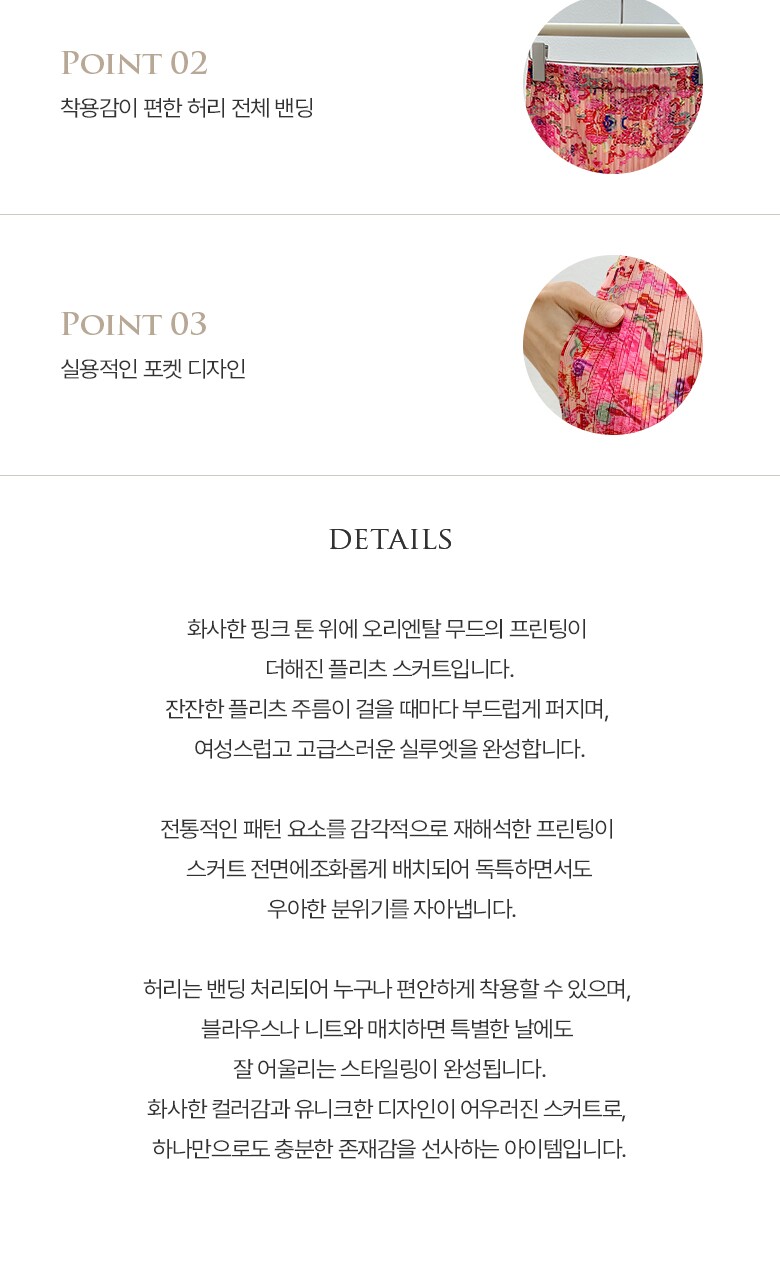 POINT 02
착용감이 편한 허리 전체 밴딩

POINT 03
실용적인 포켓 디자인

DETAILS

화사한 핑크 톤 위에 오리엔탈 무드의 프린팅이 더해진 플리츠 스커트입니다. 잔잔한 플리츠 주름이 걸을 때마다 부드럽게 퍼지며, 여성스럽고 고급스러운 실루엣을 완성합니다.

전통적인 패턴 요소를 감각적으로 재해석한 프린팅이 스커트 전면에조화롭게 배치되어 독특하면서도 우아한 분위기를 자아냅니다.

허리는 밴딩 처리되어 누구나 편안하게 착용할 수 있으며, 블라우스나 니트와 매치하면 특별한 날에도 잘 어울리는 스타일링이 완성됩니다. 화사한 컬러감과 유니크한 디자인이 어우러진 스커트로, 하나만으로도 충분한 존재감을 선사하는 아이템입니다.